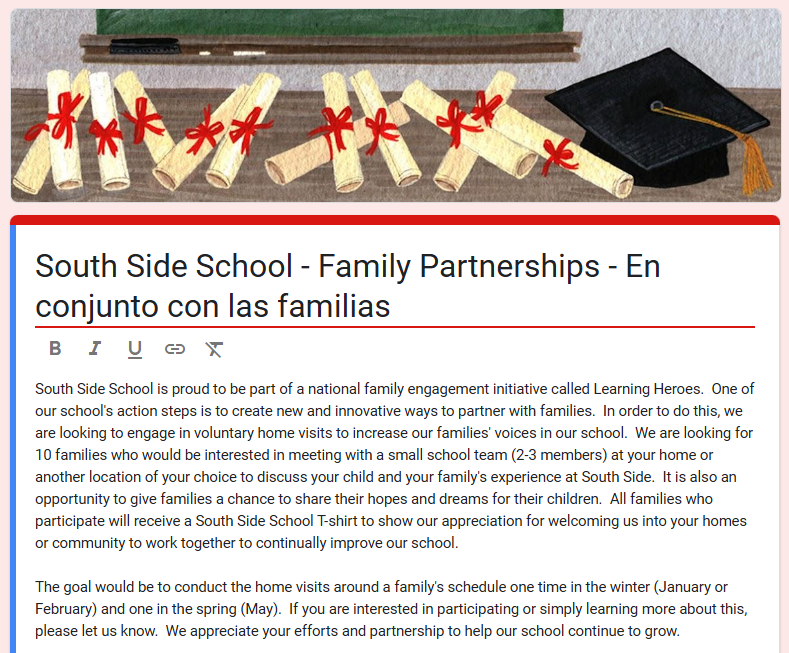 South Side School - Family Partnerships - En conjunto con las familias

B I U

South Side School is proud to be part of a national family engagement initiative called Learning Heroes. One of our school's action steps is to create new and innovative ways to partner with families. In order to do this, we are looking to engage in voluntary home visits to increase our families' voices in our school. We are looking for 10 families who would be interested in meeting with a small school team (2-3 members) at your home or another location of your choice to discuss your child and your family's experience at South Side. It is also an opportunity to give families a chance to share their hopes and dreams for their children. All families who participate will receive a South Side School T-shirt to show our appreciation for welcoming us into your homes or community to work together to continually improve our school.

The goal would be to conduct the home visits around a family's schedule one time in the winter (January or February) and one in the spring (May). If you are interested in participating or simply learning more about this, please let us know. We appreciate your efforts and partnership to help our school continue to grow.